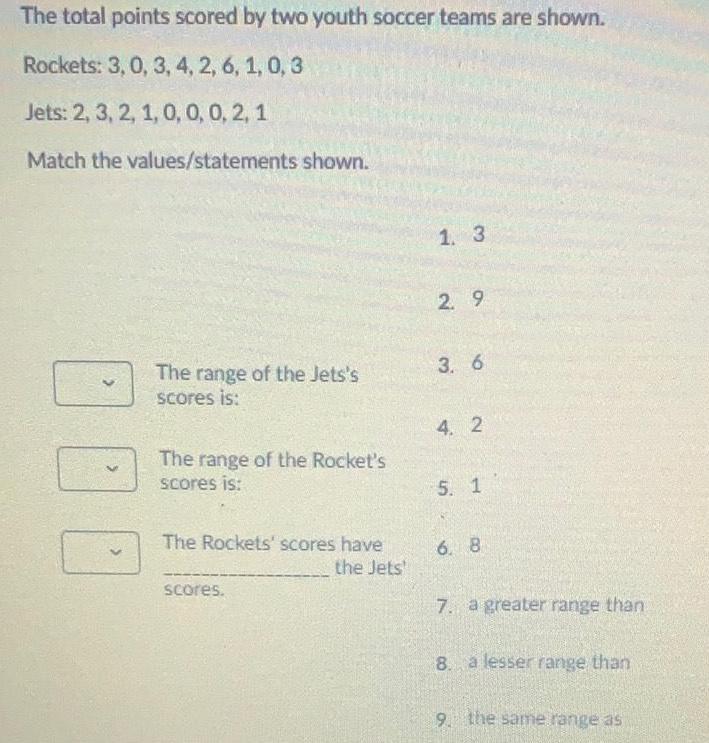 The total points scored by two youth soccer teams are shown.

Rockets: 3, 0, 3, 4, 2, 6, 1, 0, 3

Jets: 2, 3, 2, 1, 0, 0, 0, 2, 1

Match the values/statements shown.

The range of the Jets's scores is:

The range of the Rocket's scores is:

The Rockets' scores have ________________ the Jets' scores.

1. 3

2. 9

3. 6

4. 2

5. 1

6. 8

7. a greater range than

8. a lesser range than

9. the same range as